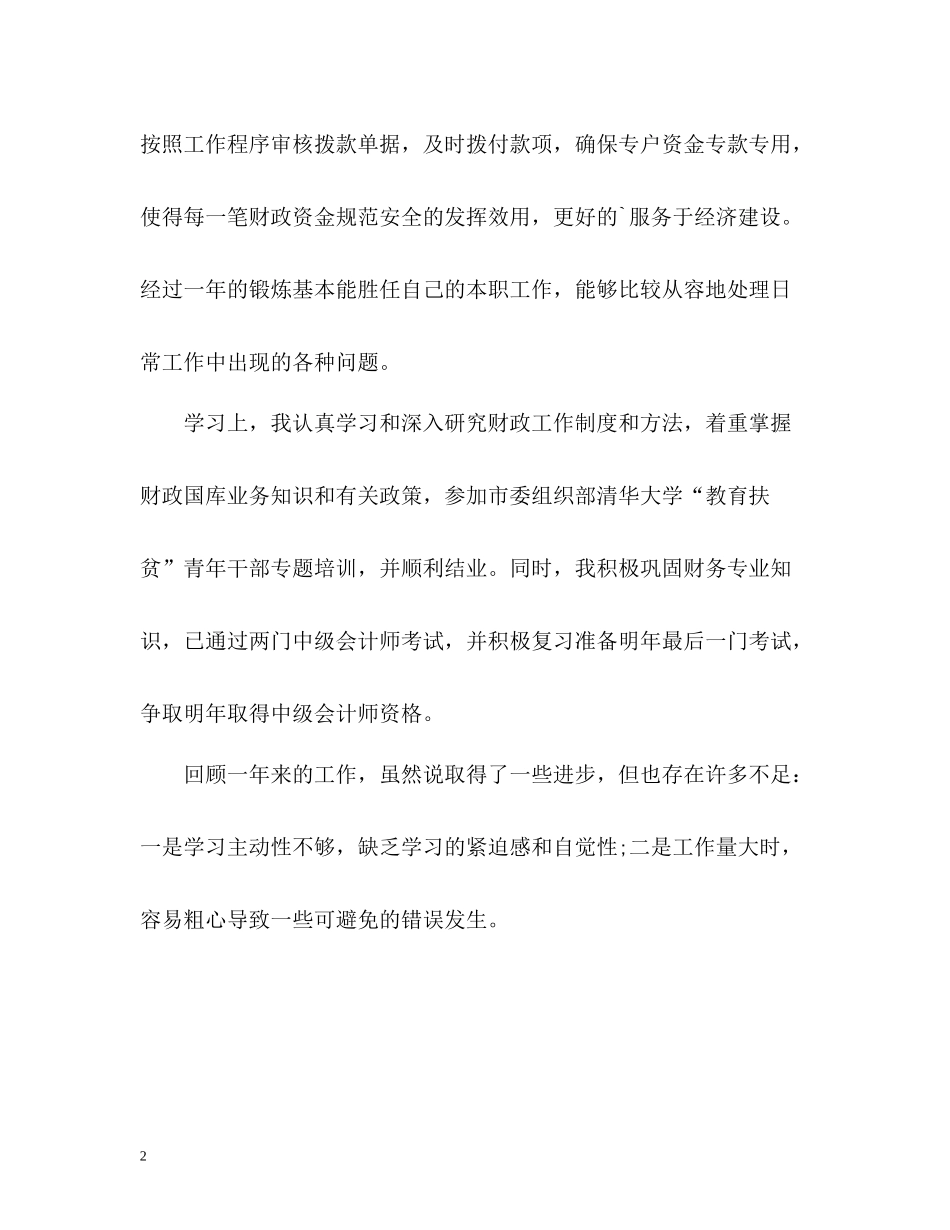 按照工作程序审核拨款单据，及时拨付款项，确保专户资金专款专用，使得每一笔财政资金规范安全的发挥效用，更好的`服务于经济建设。经过一年的锻炼基本能胜任自己的本职工作，能够比较从容地处理日常工作中出现的各种问题。

学习上，我认真学习和深入研究财政工作制度和方法，着重掌握财政国库业务知识和有关政策，参加市委组织部清华大学“教育扶贫”青年干部专题培训，并顺利结业。同时，我积极巩固财务专业知识，已通过两门中级会计师考试，并积极复习准备明年最后一门考试，争取明年取得中级会计师资格。

回顾一年来的工作，虽然说取得了一些进步，但也存在许多不足：一是学习主动性不够，缺乏学习的紧迫感和自觉性;二是工作量大时，容易粗心导致一些可避免的错误发生。

2